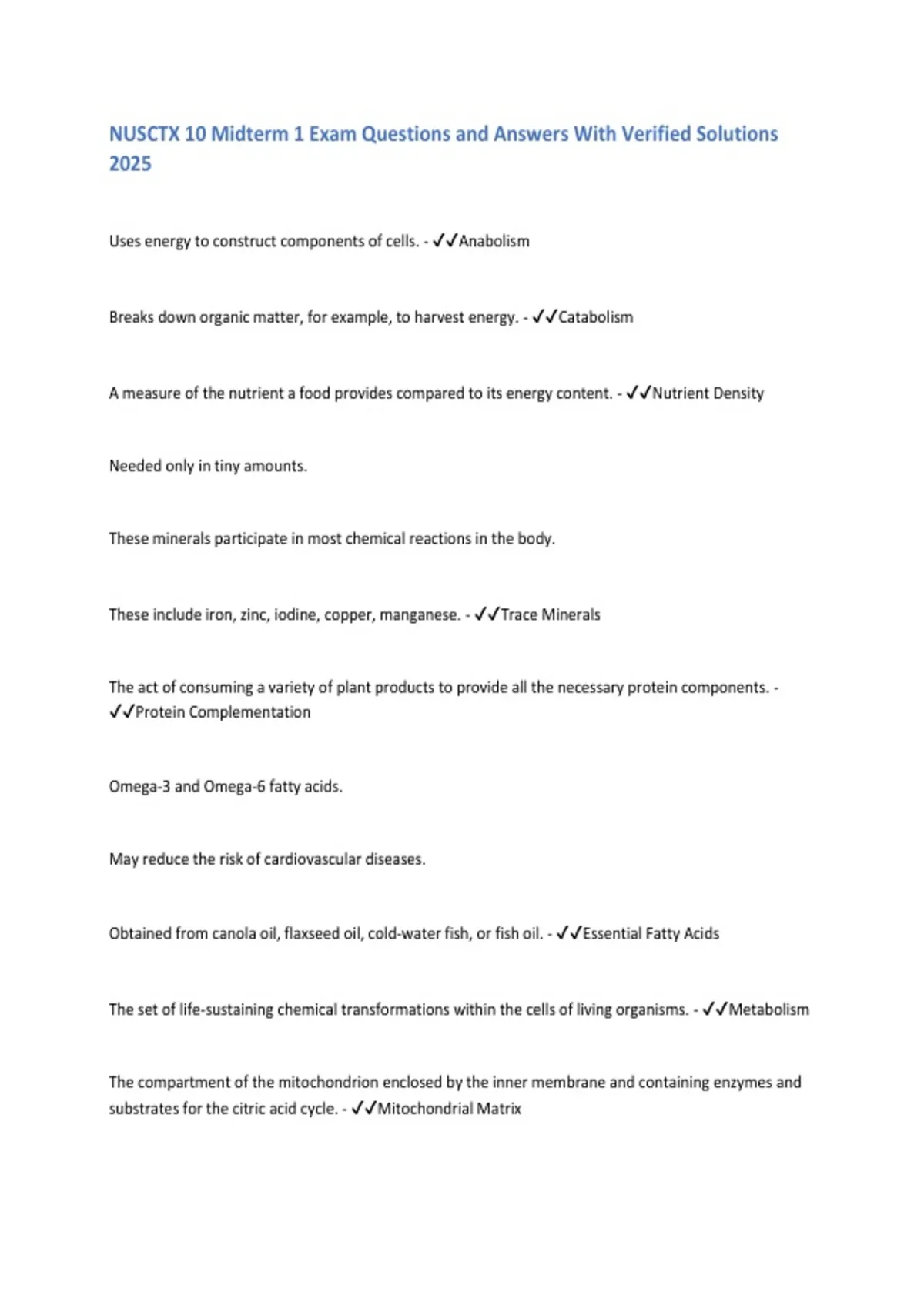 NUSCTX 10 Midterm 1 Exam Questions and Answers With Verified Solutions 2025

Uses energy to construct components of cells. - ✓✓Anabolism

Breaks down organic matter, for example, to harvest energy. - ✓✓Catabolism

A measure of the nutrient a food provides compared to its energy content. - ✓✓Nutrient Density

Needed only in tiny amounts.

These minerals participate in most chemical reactions in the body.

These include iron, zinc, iodine, copper, manganese. - ✓✓Trace Minerals

The act of consuming a variety of plant products to provide all the necessary protein components. - ✓✓Protein Complementation

Omega-3 and Omega-6 fatty acids.

May reduce the risk of cardiovascular diseases.

Obtained from canola oil, flaxseed oil, cold-water fish, or fish oil. - ✓✓Essential Fatty Acids

The set of life-sustaining chemical transformations within the cells of living organisms. - ✓✓Metabolism

The compartment of the mitochondrion enclosed by the inner membrane and containing enzymes and substrates for the citric acid cycle. - ✓✓Mitochondrial Matrix